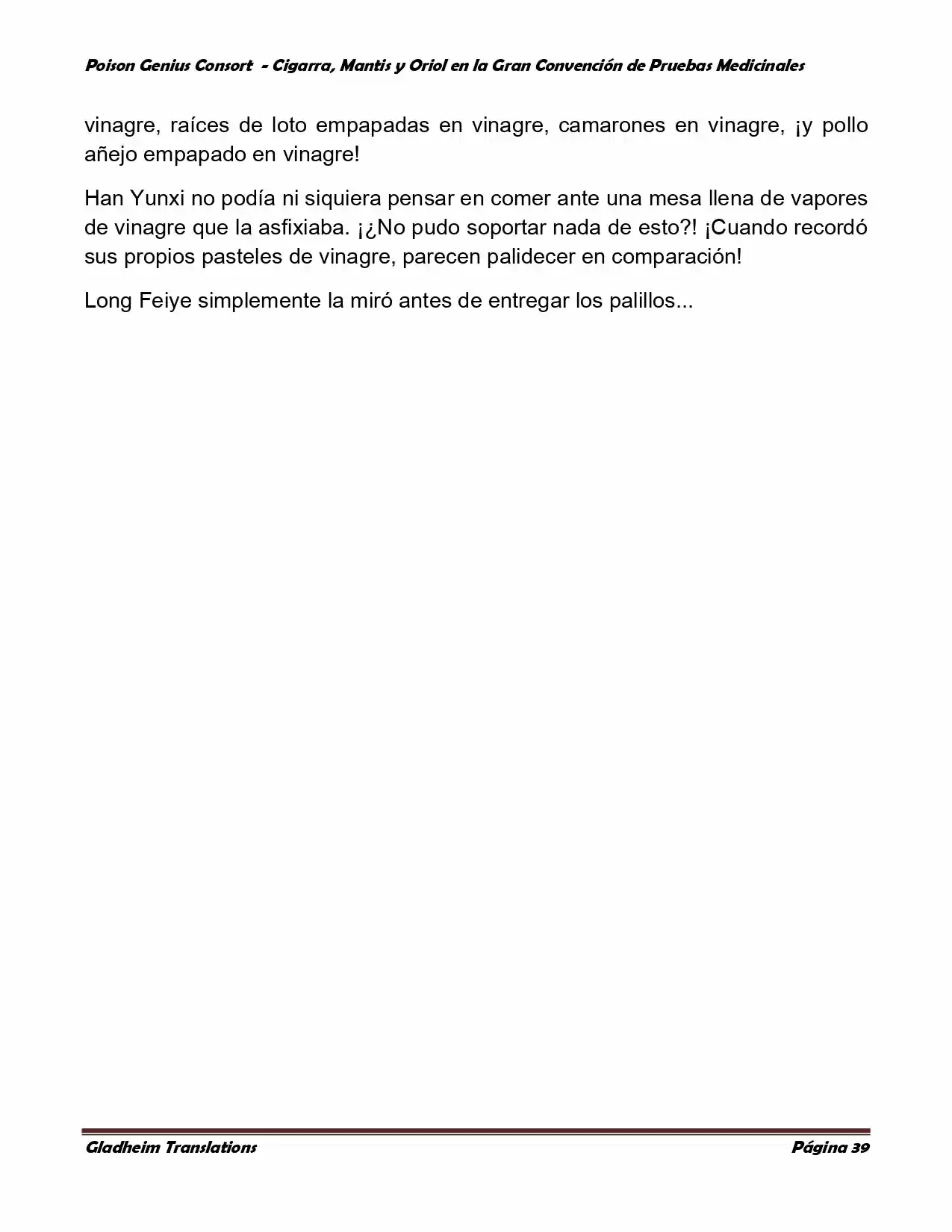 Poison Genius Consort - Cigarra, Mantis y Oriol en la Gran Convención de Pruebas Medicinales

vinagre, raíces de loto empapadas en vinagre, camarones en vinagre, ¡y pollo añejo empapado en vinagre!

Han Yunxi no podía ni siquiera pensar en comer ante una mesa llena de vapores de vinagre que la asfixiaba. ¡¿No pudo soportar nada de esto?! ¡Cuando recordó sus propios pasteles de vinagre, parecen palidecer en comparación!

Long Feiye simplemente la miró antes de entregar los palillos...

Gladheim Translations

Página 39